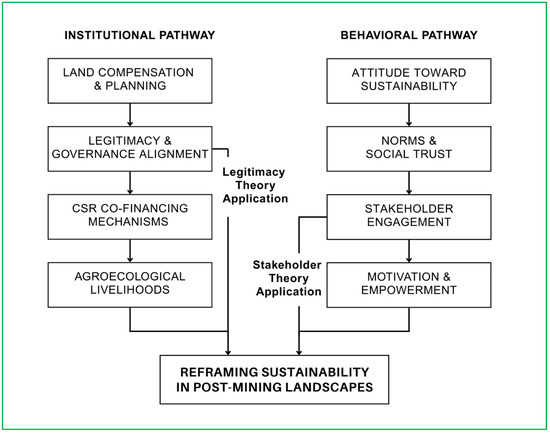 INSTITUTIONAL PATHWAY

LAND COMPENSATION & PLANNING

LEGITIMACY & GOVERNANCE ALIGNMENT

CSR CO-FINANCING MECHANISMS

AGROECOLOGICAL LIVELIHOODS

Legitimacy Theory Application

BEHAVIORAL PATHWAY

ATTITUDE TOWARD SUSTAINABILITY

NORMS & SOCIAL TRUST

STAKEHOLDER ENGAGEMENT

MOTIVATION & EMPOWERMENT

Stakeholder Theory Application

REFRAMING SUSTAINABILITY IN POST-MINING LANDSCAPES